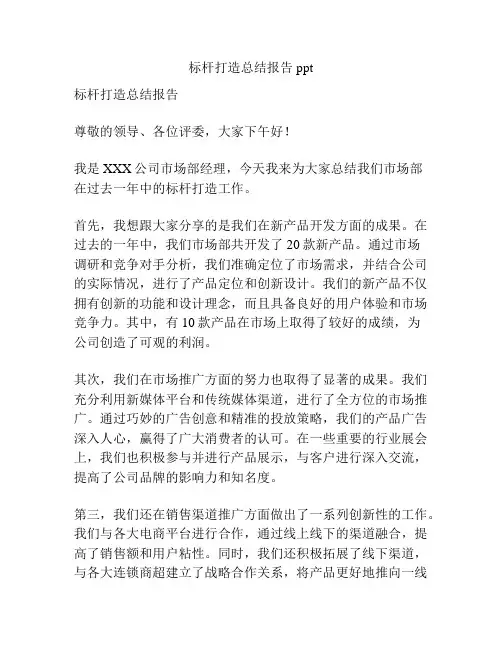 标杆打造总结报告 ppt

标杆打造总结报告

尊敬的领导、各位评委，大家下午好！

我是 XXX 公司市场部经理，今天我来为大家总结我们市场部在过去一年中的标杆打造工作。

首先，我想跟大家分享的是我们在新产品开发方面的成果。在过去的一年中，我们市场部共开发了 20 款新产品。通过市场调研和竞争对手分析，我们准确定位了市场需求，并结合公司的实际情况，进行了产品定位和创新设计。我们的新产品不仅拥有创新的功能和设计理念，而且具备良好的用户体验和市场竞争力。其中，有 10 款产品在市场上取得了较好的成绩，为公司创造了可观的利润。

其次，我们在市场推广方面的努力也取得了显著的成果。我们充分利用新媒体平台和传统媒体渠道，进行了全方位的市场推广。通过巧妙的广告创意和精准的投放策略，我们的产品广告深入人心，赢得了广大消费者的认可。在一些重要的行业展会上，我们也积极参与并进行产品展示，与客户进行深入交流，提高了公司品牌的影响力和知名度。

第三，我们还在销售渠道推广方面做出了一系列创新性的工作。我们与各大电商平台进行合作，通过线上线下的渠道融合，提高了销售额和用户粘性。同时，我们还积极拓展了线下渠道，与各大连锁商超建立了战略合作关系，将产品更好地推向一线